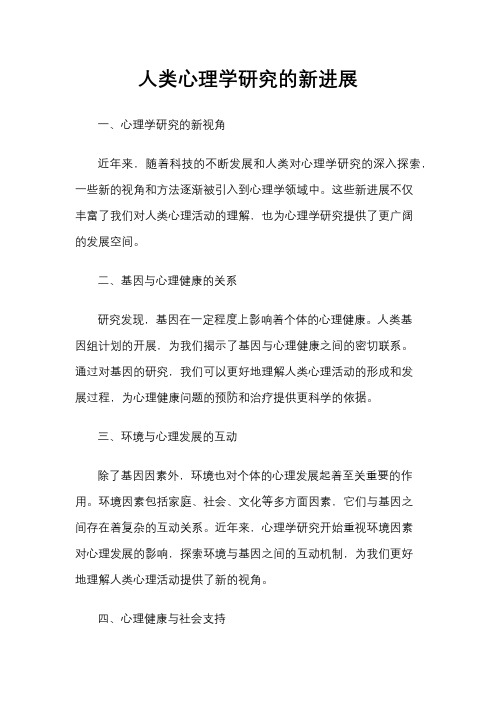 人类心理学研究的新进展

一、心理学研究的新视角

近年来，随着科技的不断发展和人类对心理学研究的深入探索，一些新的视角和方法逐渐被引入到心理学领域中。这些新进展不仅丰富了我们对人类心理活动的理解，也为心理学研究提供了更广阔的发展空间。

二、基因与心理健康的关系

研究发现，基因在一定程度上影响着个体的心理健康。人类基因组计划的开展，为我们揭示了基因与心理健康之间的密切联系。通过对基因的研究，我们可以更好地理解人类心理活动的形成和发展过程，为心理健康问题的预防和治疗提供更科学的依据。

三、环境与心理发展的互动

除了基因因素外，环境也对个体的心理发展起着至关重要的作用。环境因素包括家庭、社会、文化等多方面因素，它们与基因之间存在着复杂的互动关系。近年来，心理学研究开始重视环境因素对心理发展的影响，探索环境与基因之间的互动机制，为我们更好地理解人类心理活动提供了新的视角。

四、心理健康与社会支持